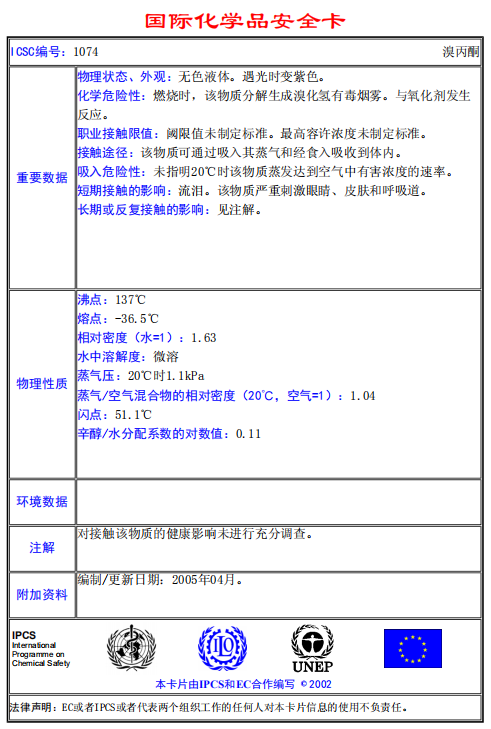 国际化学品安全卡

| ICSC编号：1074 | 溴丙酮 |
|---|---|
| 重要数据 | 物理状态、外观：无色液体。遇光时变紫色。<br>化学危险性：燃烧时，该物质分解生成溴化氢有毒烟雾。与氧化剂发生反应。<br>职业接触限值：阈限值未制定标准。最高容许浓度未制定标准。<br>接触途径：该物质可通过吸入其蒸气和经食入吸收到体内。<br>吸入危险性：未指明20℃时该物质蒸发达到空气中有害浓度的速率。<br>短期接触的影响：流泪。该物质严重刺激眼睛、皮肤和呼吸道。<br>长期或反复接触的影响：见注解。 |
| 物理性质 | 沸点：137℃<br>熔点：-36.5℃<br>相对密度（水=1）：1.63<br>水中溶解度：微溶<br>蒸气压：20℃时1.1kPa<br>蒸气/空气混合物的相对密度（20℃，空气=1）：1.04<br>闪点：51.1℃<br>辛醇/水分配系数的对数值：0.11 |
| 环境数据 | |
| 注解 | 对接触该物质的健康影响未进行充分调查。 |
| 附加资料 | 编制/更新日期：2005年04月。 |

IPCS
International Programme on Chemical Safety

UNEP

本卡片由IPCS和EC合作编写 © 2002

法律声明：EC或者IPCS或者代表两个组织工作的任何人对本卡片信息的使用不负责任。